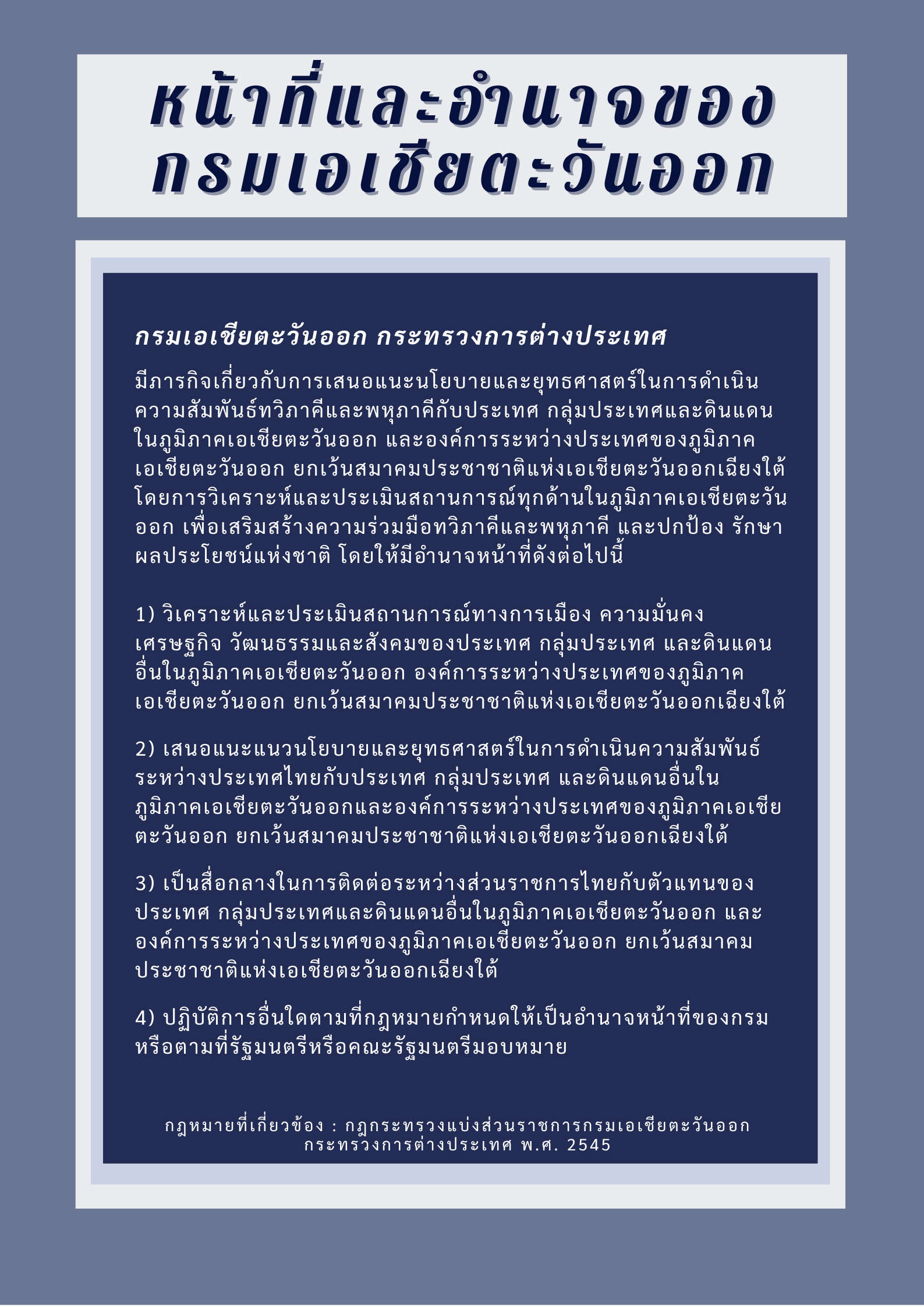 หน้าที่และอำนาจของ
กรมเอเชียตะวันออก

กรมเอเชียตะวันออก กระทรวงการต่างประเทศ

มีภารกิจเกี่ยวกับการเสนอแนะนโยบายและยุทธศาสตร์ในการดำเนินความสัมพันธ์ทวิภาคีและพหุภาคีกับประเทศ กลุ่มประเทศและดินแดนในภูมิภาคเอเชียตะวันออก และองค์การระหว่างประเทศของภูมิภาคเอเชียตะวันออก ยกเว้นสมาคมประชาชาติแห่งเอเชียตะวันออกเฉียงใต้ โดยการวิเคราะห์และประเมินสถานการณ์ทุกด้านในภูมิภาคเอเชียตะวันออก เพื่อเสริมสร้างความร่วมมือทวิภาคีและพหุภาคี และปกป้อง รักษาผลประโยชน์แห่งชาติ โดยให้มีอำนาจหน้าที่ดังต่อไปนี้

1) วิเคราะห์และประเมินสถานการณ์ทางการเมือง ความมั่นคง เศรษฐกิจ วัฒนธรรมและสังคมของประเทศ กลุ่มประเทศ และดินแดนอื่นในภูมิภาคเอเชียตะวันออก องค์การระหว่างประเทศของภูมิภาคเอเชียตะวันออก ยกเว้นสมาคมประชาชาติแห่งเอเชียตะวันออกเฉียงใต้

2) เสนอแนะแนวนโยบายและยุทธศาสตร์ในการดำเนินความสัมพันธ์ระหว่างประเทศไทยกับประเทศ กลุ่มประเทศ และดินแดนอื่นในภูมิภาคเอเชียตะวันออกและองค์การระหว่างประเทศของภูมิภาคเอเชียตะวันออก ยกเว้นสมาคมประชาชาติแห่งเอเชียตะวันออกเฉียงใต้

3) เป็นสื่อกลางในการติดต่อระหว่างส่วนราชการไทยกับตัวแทนของประเทศ กลุ่มประเทศและดินแดนอื่นในภูมิภาคเอเชียตะวันออก และองค์การระหว่างประเทศของภูมิภาคเอเชียตะวันออก ยกเว้นสมาคมประชาชาติแห่งเอเชียตะวันออกเฉียงใต้

4) ปฏิบัติการอื่นใดตามที่กฎหมายกำหนดให้เป็นอำนาจหน้าที่ของกรมหรือตามที่รัฐมนตรีหรือคณะรัฐมนตรีมอบหมาย

กฎหมายที่เกี่ยวข้อง : กฎกระทรวงแบ่งส่วนราชการกรมเอเชียตะวันออก กระทรวงการต่างประเทศ พ.ศ. 2545